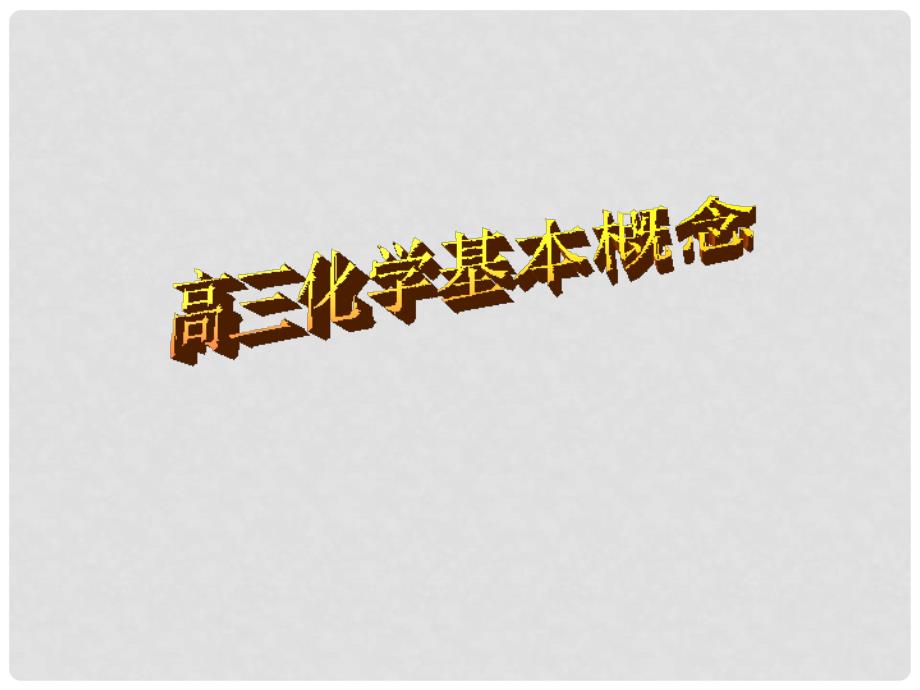 高三化学基本概念